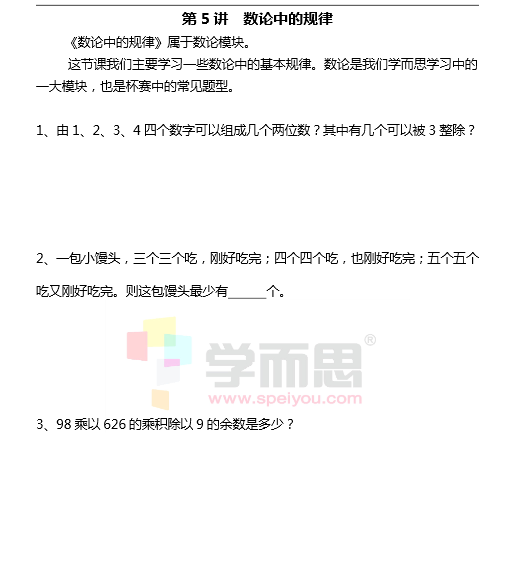 第5讲 数论中的规律

《数论中的规律》属于数论模块。

这节课我们主要学习一些数论中的基本规律。数论是我们学而思学习中的一大模块，也是杯赛中的常见题型。

1、由1、2、3、4四个数字可以组成几个两位数？其中有几个可以被3整除？

2、一包小馒头，三个三个吃，刚好吃完；四个四个吃，也刚好吃完；五个五个吃又刚好吃完。则这包馒头最少有____个。

3、98乘以626的乘积除以9的余数是多少？

学而思®
www.speiyou.com